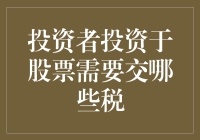 投资者投资于股票需要交哪些税